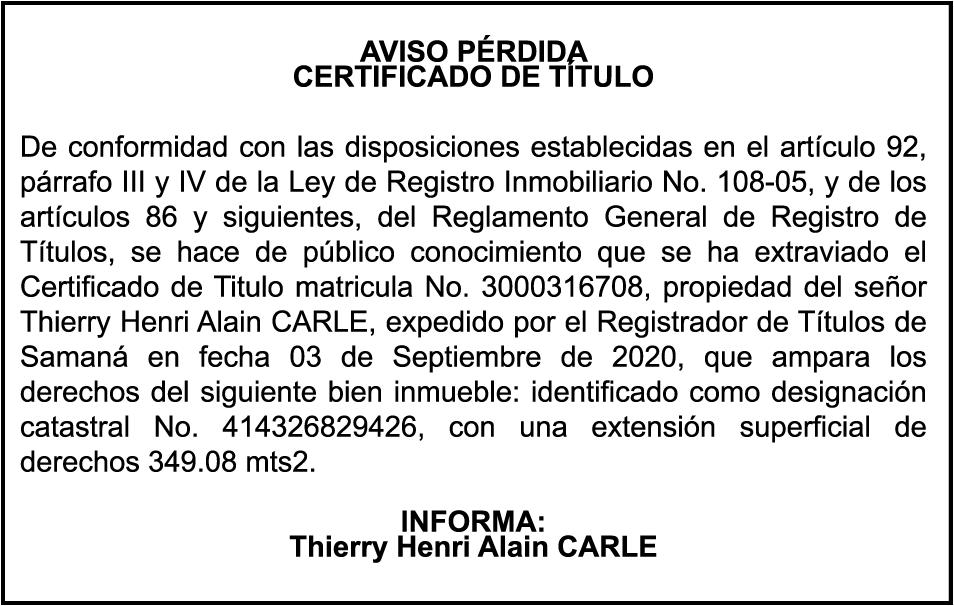 AVISO PÉRDIDA
CERTIFICADO DE TÍTULO

De conformidad con las disposiciones establecidas en el artículo 92, párrafo III y IV de la Ley de Registro Inmobiliario No. 108-05, y de los artículos 86 y siguientes, del Reglamento General de Registro de Títulos, se hace de público conocimiento que se ha extraviado el Certificado de Titulo matricula No. 3000316708, propiedad del señor Thierry Henri Alain CARLE, expedido por el Registrador de Títulos de Samaná en fecha 03 de Septiembre de 2020, que ampara los derechos del siguiente bien inmueble: identificado como designación catastral No. 414326829426, con una extensión superficial de derechos 349.08 mts2.

INFORMA:
Thierry Henri Alain CARLE